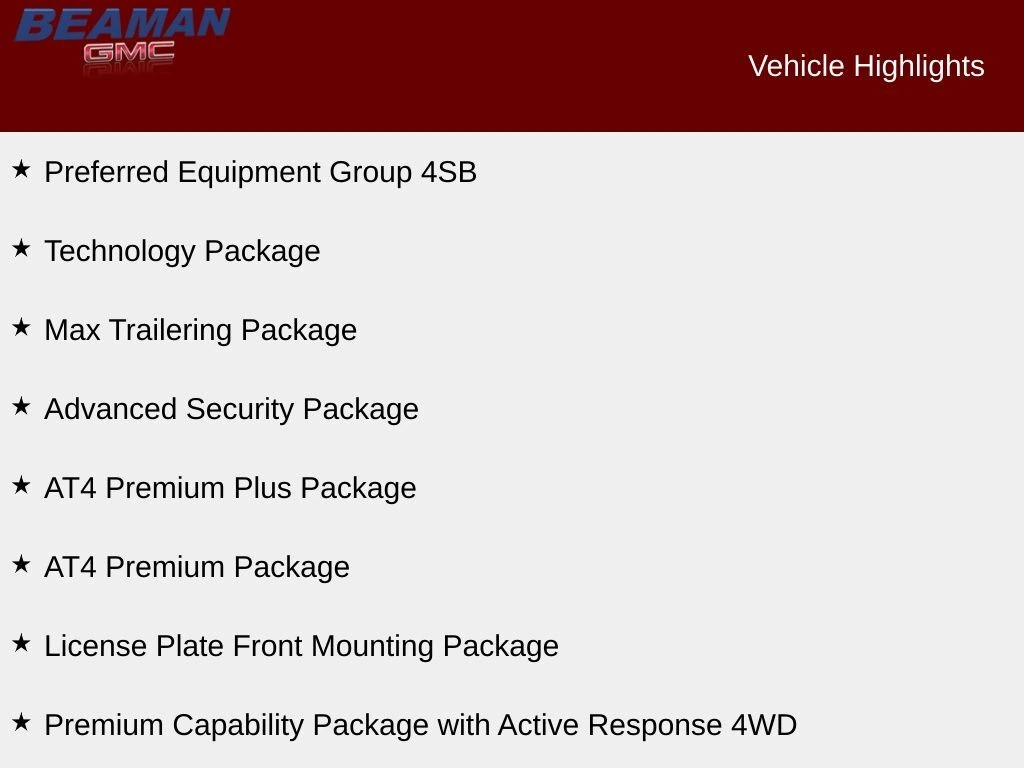 BEAMAN
GMC

Vehicle Highlights

★ Preferred Equipment Group 4SB

★ Technology Package

★ Max Trailering Package

★ Advanced Security Package

★ AT4 Premium Plus Package

★ AT4 Premium Package

★ License Plate Front Mounting Package

★ Premium Capability Package with Active Response 4WD